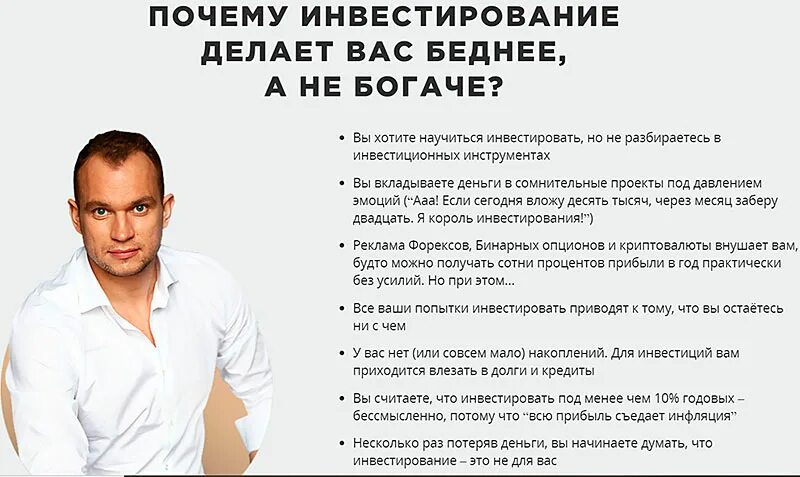 ПОЧЕМУ ИНВЕСТИРОВАНИЕ
ДЕЛАЕТ ВАС БЕДНЕЕ,
А НЕ БОГАЧЕ?

• Вы хотите научиться инвестировать, но не разбираетесь в инвестиционных инструментах

• Вы вкладываете деньги в сомнительные проекты под давлением эмоций ("Ааа! Если сегодня вложу десять тысяч, через месяц заберу двадцать. Я король инвестирования!")

• Реклама Форексов, Бинарных опционов и криптовалюты внушает вам, будто можно получать сотни процентов прибыли в год практически без усилий. Но при этом...

• Все ваши попытки инвестировать приводят к тому, что вы остаётесь ни с чем

• У вас нет (или совсем мало) накоплений. Для инвестиций вам приходится влезать в долги и кредиты

• Вы считаете, что инвестировать под менее чем 10% годовых – бессмысленно, потому что "всю прибыль съедает инфляция"

• Несколько раз потеряв деньги, вы начинаете думать, что инвестирование – это не для вас